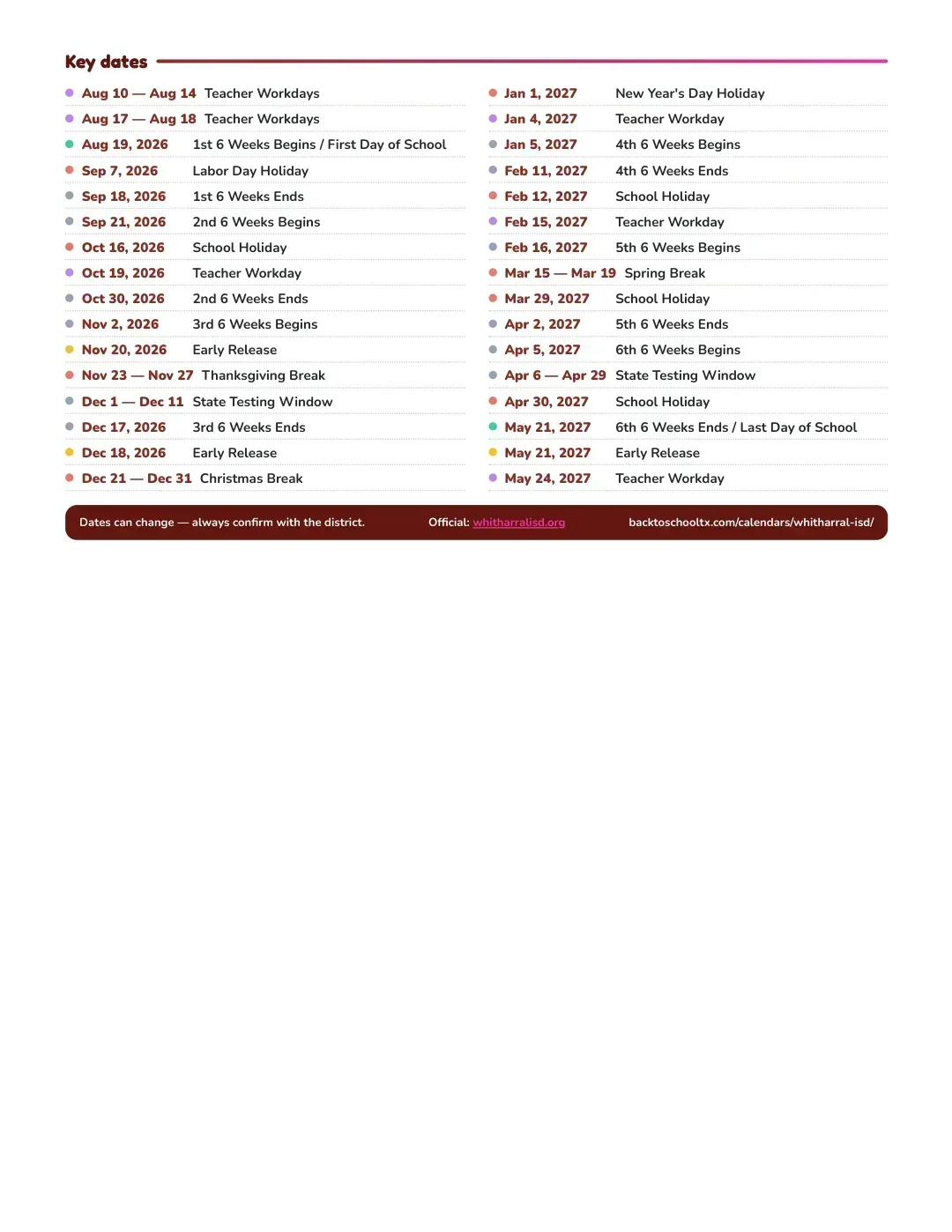 Key dates

• Aug 10 — Aug 14 Teacher Workdays
• Aug 17 — Aug 18 Teacher Workdays
• Aug 19, 2026 1st 6 Weeks Begins / First Day of School
• Sep 7, 2026 Labor Day Holiday
• Sep 18, 2026 1st 6 Weeks Ends
• Sep 21, 2026 2nd 6 Weeks Begins
• Oct 16, 2026 School Holiday
• Oct 19, 2026 Teacher Workday
• Oct 30, 2026 2nd 6 Weeks Ends
• Nov 2, 2026 3rd 6 Weeks Begins
• Nov 20, 2026 Early Release
• Nov 23 — Nov 27 Thanksgiving Break
• Dec 1 — Dec 11 State Testing Window
• Dec 17, 2026 3rd 6 Weeks Ends
• Dec 18, 2026 Early Release
• Dec 21 — Dec 31 Christmas Break

• Jan 1, 2027 New Year's Day Holiday
• Jan 4, 2027 Teacher Workday
• Jan 5, 2027 4th 6 Weeks Begins
• Feb 11, 2027 4th 6 Weeks Ends
• Feb 12, 2027 School Holiday
• Feb 15, 2027 Teacher Workday
• Feb 16, 2027 5th 6 Weeks Begins
• Mar 15 — Mar 19 Spring Break
• Mar 29, 2027 School Holiday
• Apr 2, 2027 5th 6 Weeks Ends
• Apr 5, 2027 6th 6 Weeks Begins
• Apr 6 — Apr 29 State Testing Window
• Apr 30, 2027 School Holiday
• May 21, 2027 6th 6 Weeks Ends / Last Day of School
• May 21, 2027 Early Release
• May 24, 2027 Teacher Workday

Dates can change — always confirm with the district. Official: whitharralisd.org backtoschooltx.com/calendars/whitharral-isd/